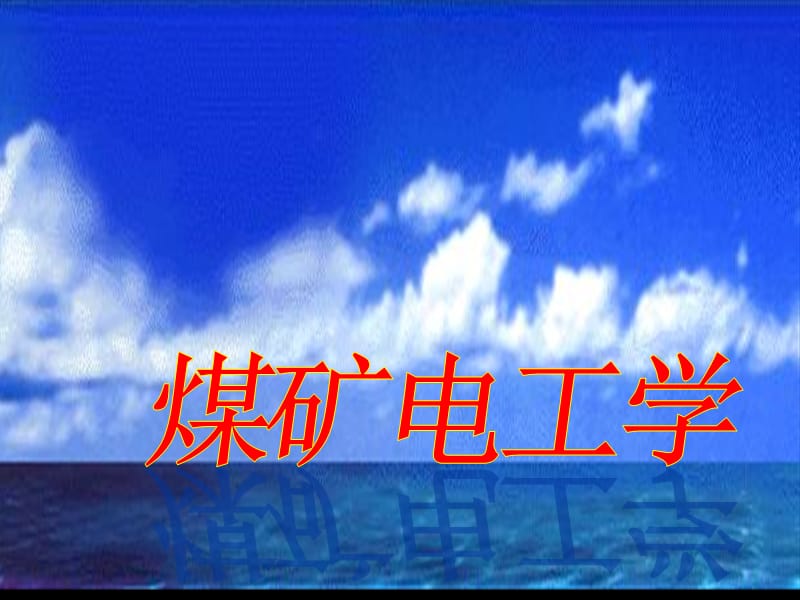 煤矿电工学